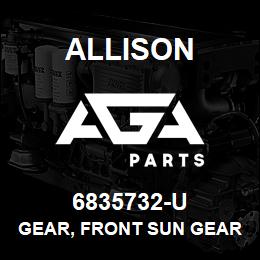 ALLISON

AGA
PARTS

6835732-U
GEAR, FRONT SUN GEAR